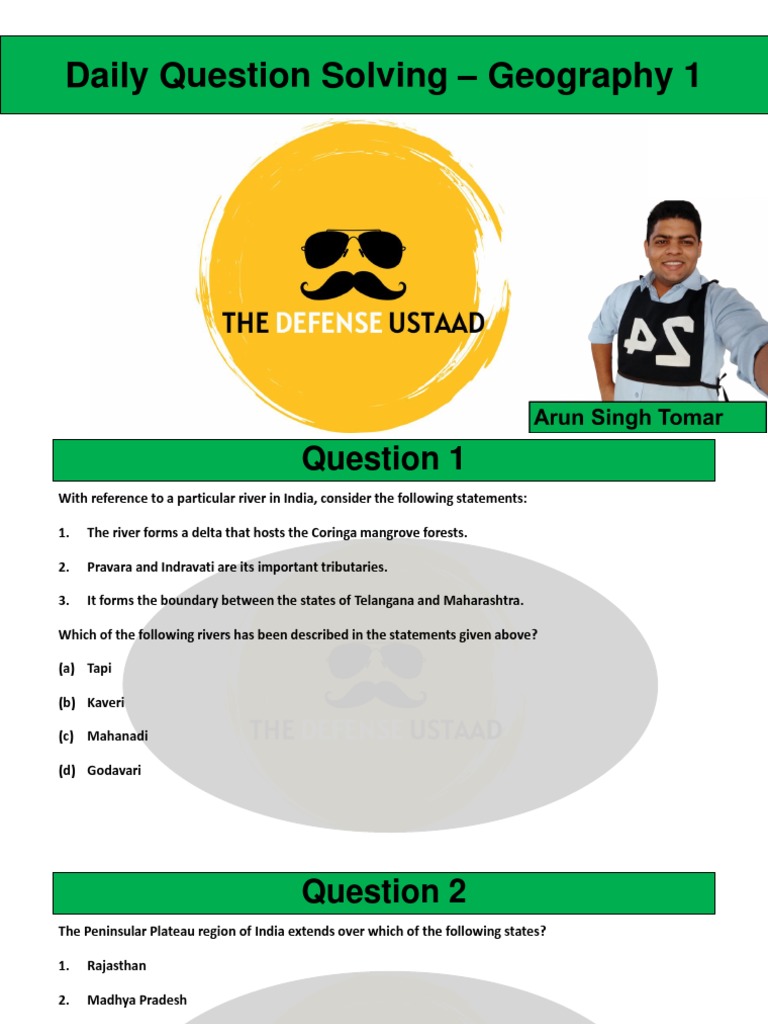 Daily Question Solving – Geography 1

THE DEFENSE USTAAD

24

Arun Singh Tomar

Question 1

With reference to a particular river in India, consider the following statements:

1. The river forms a delta that hosts the Coringa mangrove forests.

2. Pravara and Indravati are its important tributaries.

3. It forms the boundary between the states of Telangana and Maharashtra.

Which of the following rivers has been described in the statements given above?

(a) Tapi

(b) Kaveri

(c) Mahanadi

(d) Godavari

THE DEFENSE USTAAD

Question 2

The Peninsular Plateau region of India extends over which of the following states?

1. Rajasthan

2. Madhya Pradesh